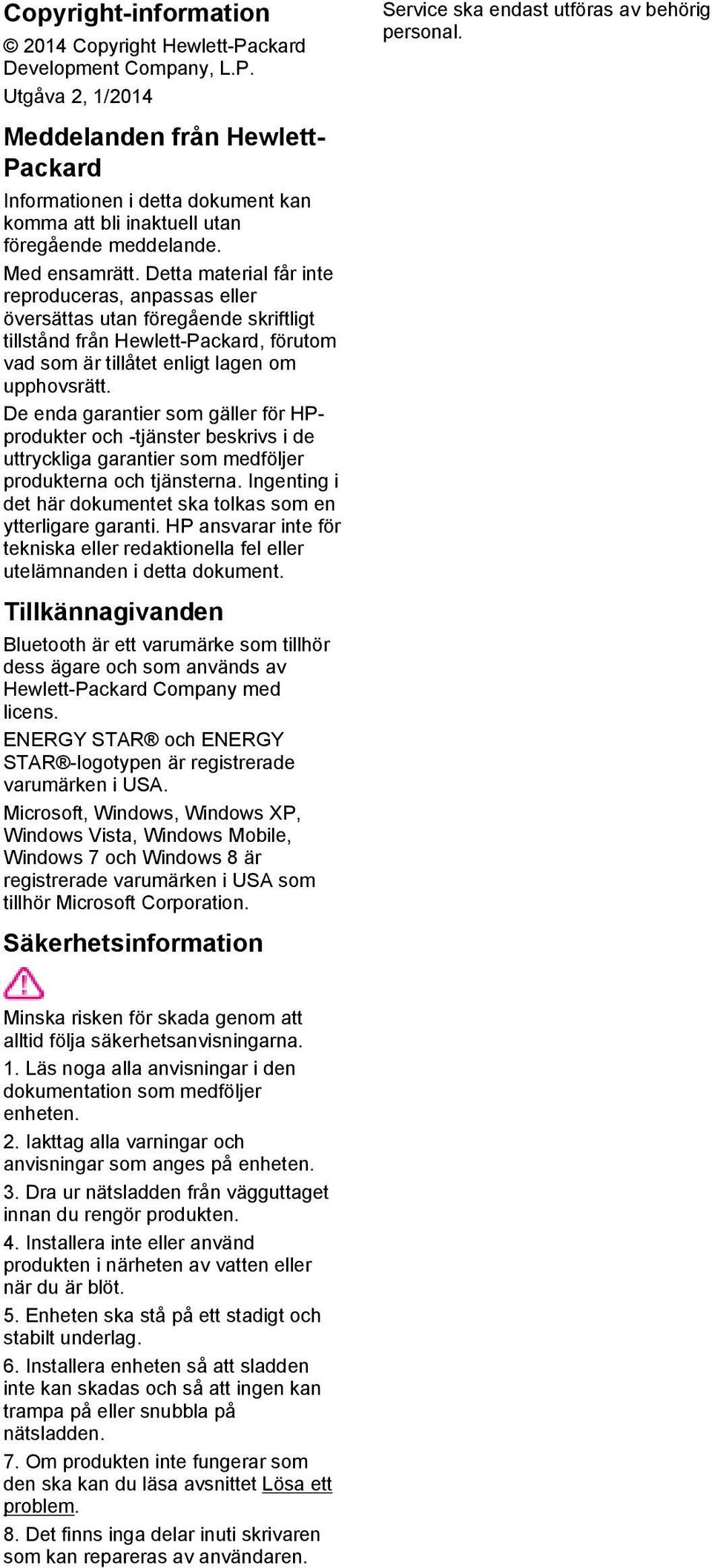 Copyright-information

© 2014 Copyright Hewlett-Packard Development Company, L.P.

Utgåva 2, 1/2014

Meddelanden från Hewlett-Packard

Informationen i detta dokument kan komma att bli inaktuell utan föregående meddelande.

Med ensamrätt. Detta material får inte reproduceras, anpassas eller översättas utan föregående skriftligt tillstånd från Hewlett-Packard, förutom vad som är tillåtet enligt lagen om upphovsrätt.

De enda garantier som gäller för HP-produkter och -tjänster beskrivs i de uttryckliga garantier som medföljer produkterna och tjänsterna. Ingenting i det här dokumentet ska tolkas som en ytterligare garanti. HP ansvarar inte för tekniska eller redaktionella fel eller utelämnanden i detta dokument.

Tillkännagivanden

Bluetooth är ett varumärke som tillhör dess ägare och som används av Hewlett-Packard Company med licens.

ENERGY STAR® och ENERGY STAR®-logotypen är registrerade varumärken i USA.

Microsoft, Windows, Windows XP, Windows Vista, Windows Mobile, Windows 7 och Windows 8 är registrerade varumärken i USA som tillhör Microsoft Corporation.

Säkerhetsinformation

Minska risken för skada genom att alltid följa säkerhetsanvisningarna.

1. Läs noga alla anvisningar i den dokumentation som medföljer enheten.

2. Iakttag alla varningar och anvisningar som anges på enheten.

3. Dra ur nätsladden från vägguttaget innan du rengör produkten.

4. Installera inte eller använd produkten i närheten av vatten eller när du är blöt.

5. Enheten ska stå på ett stadigt och stabilt underlag.

6. Installera enheten så att sladden inte kan skadas och så att ingen kan trampa på eller snubbla på nätsladden.

7. Om produkten inte fungerar som den ska kan du läsa avsnittet Lösa ett problem.

8. Det finns inga delar inuti skrivaren som kan repareras av användaren.

Service ska endast utföras av behörig personal.